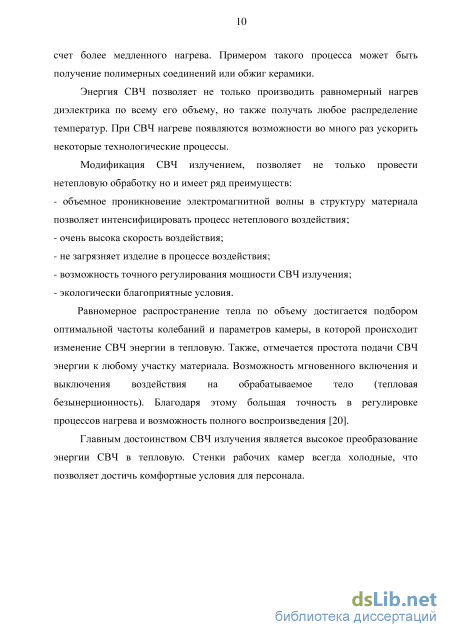 10

счет более медленного нагрева. Примером такого процесса может быть получение полимерных соединений или обжиг керамики.

Энергия СВЧ позволяет не только производить равномерный нагрев диэлектрика по всему его объему, но также получать любое распределение температур. При СВЧ нагреве появляются возможности во много раз ускорить некоторые технологические процессы.

Модификация СВЧ излучением, позволяет не только провести нетепловую обработку но и имеет ряд преимуществ:

- объемное проникновение электромагнитной волны в структуру материала позволяет интенсифицировать процесс нетеплового воздействия;

- очень высока скорость воздействия;

- не загрязняет изделие в процессе воздействия;

- возможность точного регулирования мощности СВЧ излучения;

- экологически благоприятные условия.

Равномерное распространение тепла по объему достигается подбором оптимальной частоты колебаний и параметров камеры, в которой происходит изменение СВЧ энергии в тепловую. Также, отмечается простота подачи СВЧ энергии к любому участку материала. Возможность мгновенного включения и выключения воздействия на обрабатываемое тело (тепловая безынерционность). Благодаря этому большая точность в регулировке процессов нагрева и возможность полного воспроизведения [20].

Главным достоинством СВЧ излучения является высокое преобразование энергии СВЧ в тепловую. Стенки рабочих камер всегда холодные, что позволяет достичь комфортные условия для персонала.

dsLib.net
библиотека диссертаций